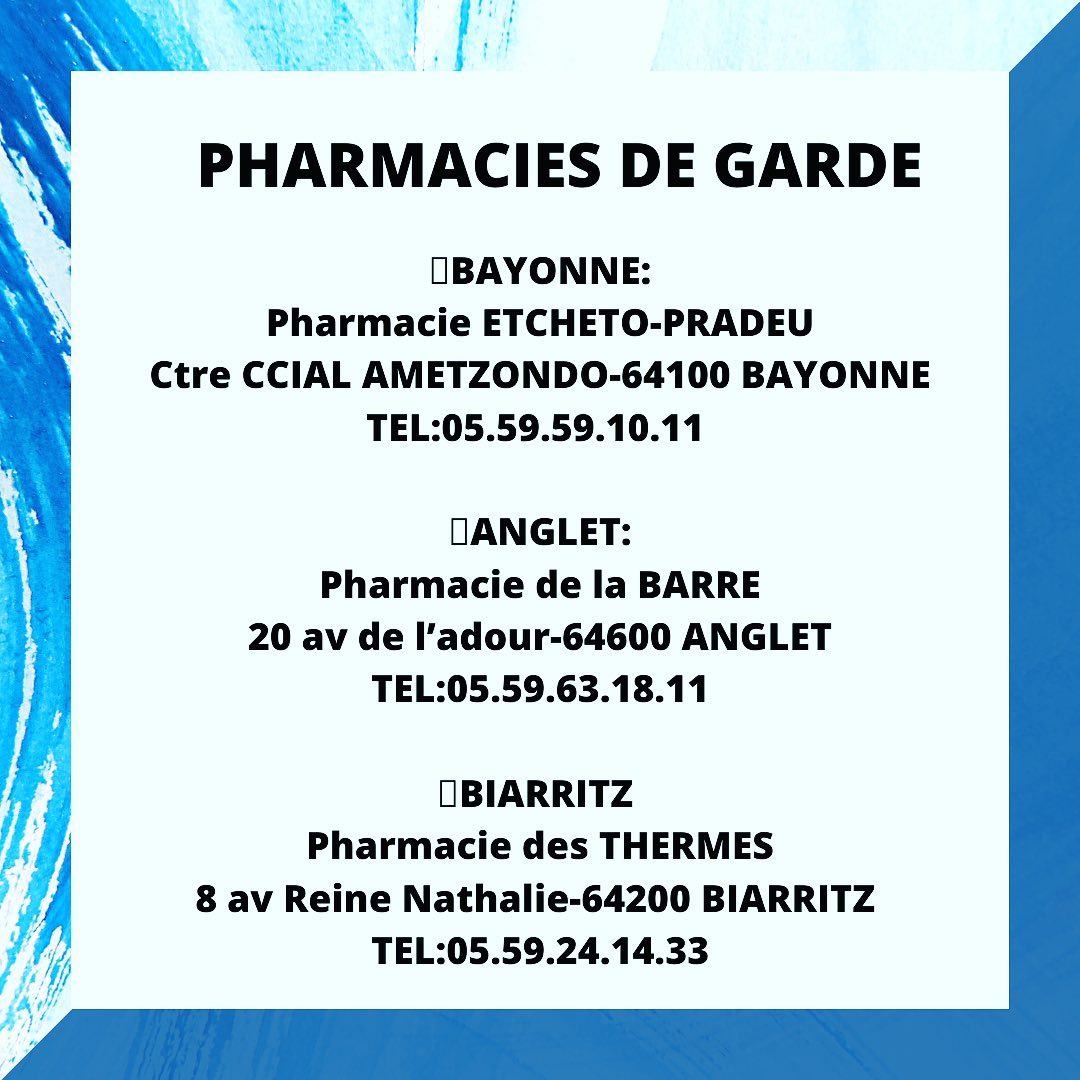 PHARMACIES DE GARDE

BAYONNE:
Pharmacie ETCHETO-PRADEU
Ctre CCIAL AMETZONDO-64100 BAYONNE
TEL:05.59.59.10.11

ANGLET:
Pharmacie de la BARRE
20 av de l'adour-64600 ANGLET
TEL:05.59.63.18.11

BIARRITZ
Pharmacie des THERMES
8 av Reine Nathalie-64200 BIARRITZ
TEL:05.59.24.14.33